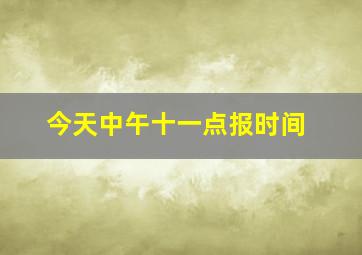 今天中午十一点报时间